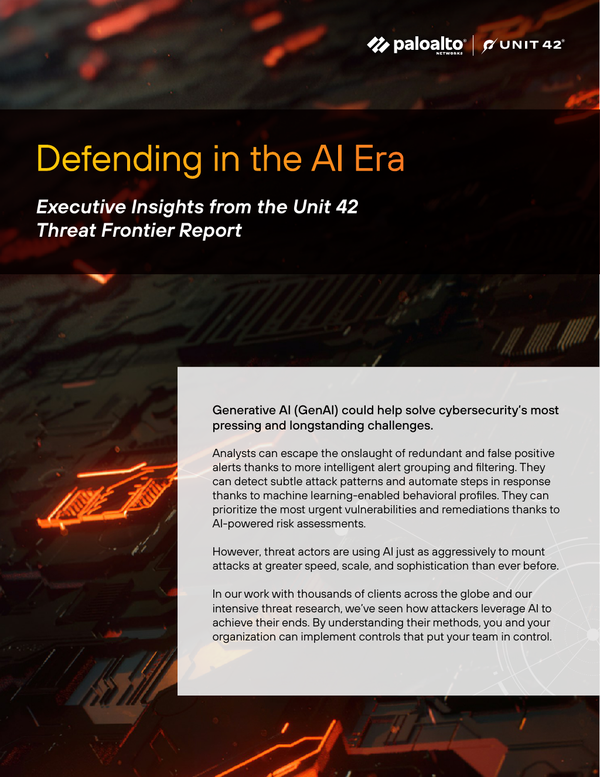 paloalto NETWORKS | UNIT 42

Defending in the AI Era

Executive Insights from the Unit 42 Threat Frontier Report

Generative AI (GenAI) could help solve cybersecurity's most pressing and longstanding challenges.

Analysts can escape the onslaught of redundant and false positive alerts thanks to more intelligent alert grouping and filtering. They can detect subtle attack patterns and automate steps in response thanks to machine learning-enabled behavioral profiles. They can prioritize the most urgent vulnerabilities and remediations thanks to AI-powered risk assessments.

However, threat actors are using AI just as aggressively to mount attacks at greater speed, scale, and sophistication than ever before.

In our work with thousands of clients across the globe and our intensive threat research, we've seen how attackers leverage AI to achieve their ends. By understanding their methods, you and your organization can implement controls that put your team in control.